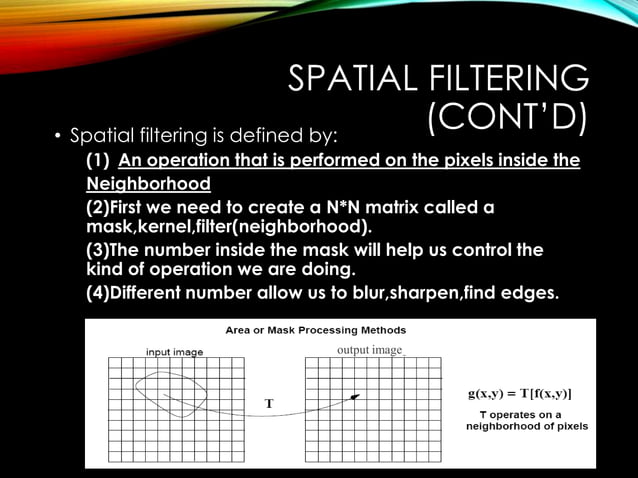 SPATIAL FILTERING (CONT'D)

• Spatial filtering is defined by:

(1) An operation that is performed on the pixels inside the Neighborhood

(2)First we need to create a N*N matrix called a mask,kernel,filter(neighborhood).

(3)The number inside the mask will help us control the kind of operation we are doing.

(4)Different number allow us to blur,sharpen,find edges.

Area or Mask Processing Methods

input image

output image

T

$g(x,y) = T[f(x,y)]$

T operates on a neighborhood of pixels